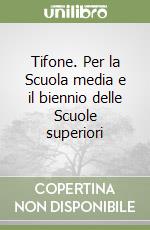 unilibro

Tifone. Per la Scuola media e il biennio delle Scuole superiori

COPERTINA NON DISPONIBILE